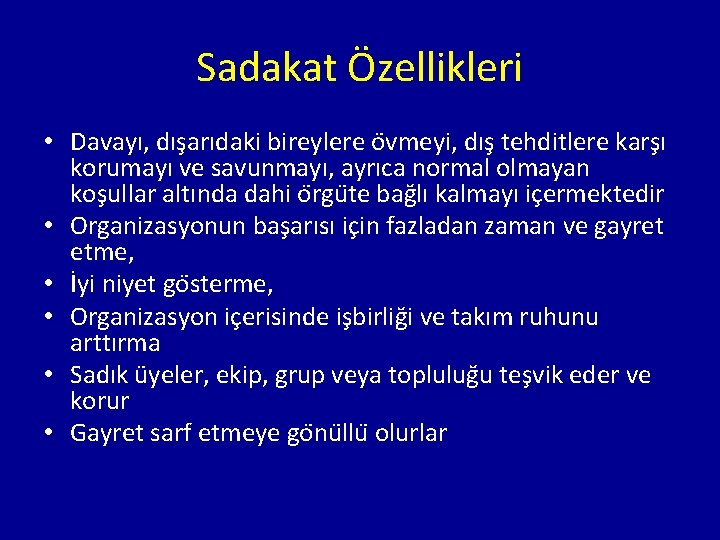 Sadakat Özellikleri

• Davayı, dışarıdaki bireylere övmeyi, dış tehditlere karşı korumayı ve savunmayı, ayrıca normal olmayan koşullar altında dahi örgüte bağlı kalmayı içermektedir
• Organizasyonun başarısı için fazladan zaman ve gayret etme,
• İyi niyet gösterme,
• Organizasyon içerisinde işbirliği ve takım ruhunu arttırma
• Sadık üyeler, ekip, grup veya topluluğu teşvik eder ve korur
• Gayret sarf etmeye gönüllü olurlar